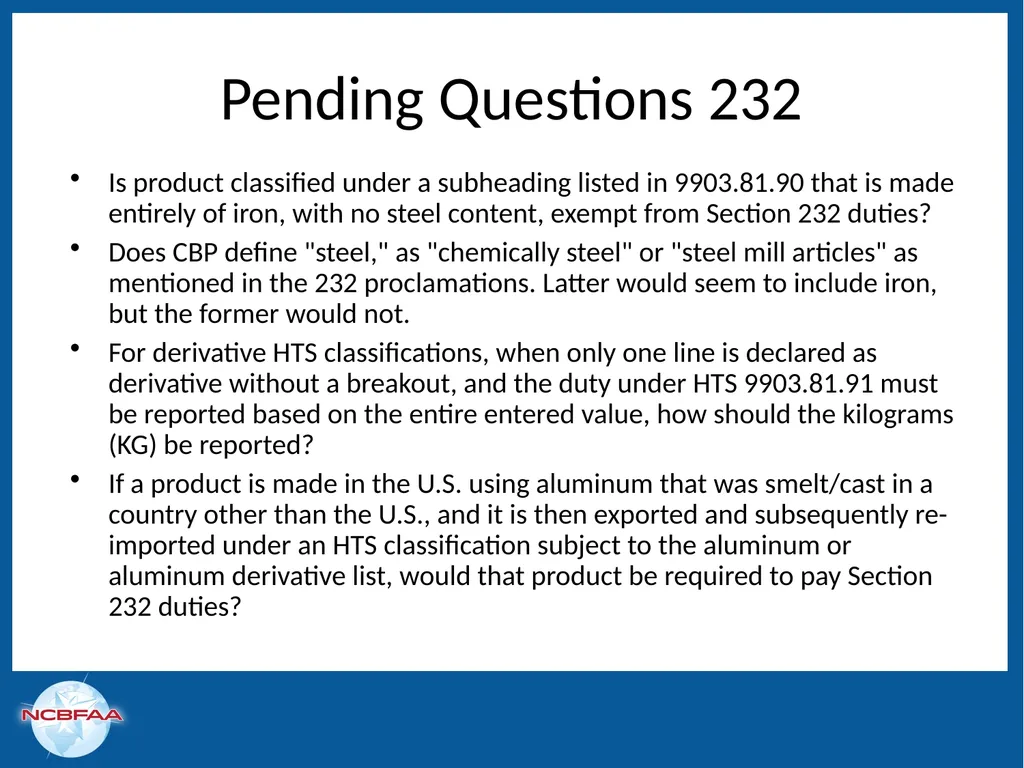 Pending Questions 232

• Is product classified under a subheading listed in 9903.81.90 that is made entirely of iron, with no steel content, exempt from Section 232 duties?
• Does CBP define "steel," as "chemically steel" or "steel mill articles" as mentioned in the 232 proclamations. Latter would seem to include iron, but the former would not.
• For derivative HTS classifications, when only one line is declared as derivative without a breakout, and the duty under HTS 9903.81.91 must be reported based on the entire entered value, how should the kilograms (KG) be reported?
• If a product is made in the U.S. using aluminum that was smelt/cast in a country other than the U.S., and it is then exported and subsequently re-imported under an HTS classification subject to the aluminum or aluminum derivative list, would that product be required to pay Section 232 duties?

NCBFAA